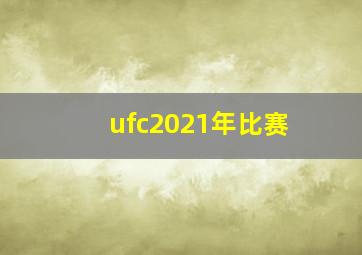 ufc2021年比赛